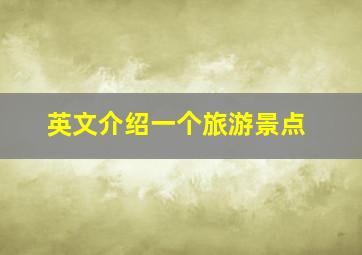 英文介绍一个旅游景点